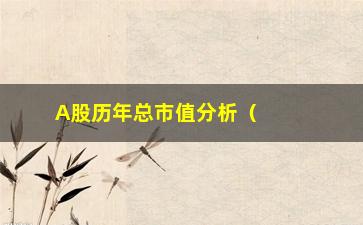 A股历年总市值分析（